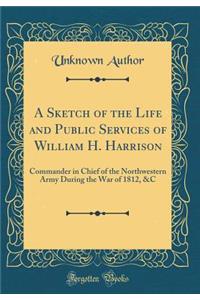 Unknown Author

A Sketch of the Life and Public Services of William H. Harrison

Commander in Chief of the Northwestern Army During the War of 1812, &C

Forgotten Books